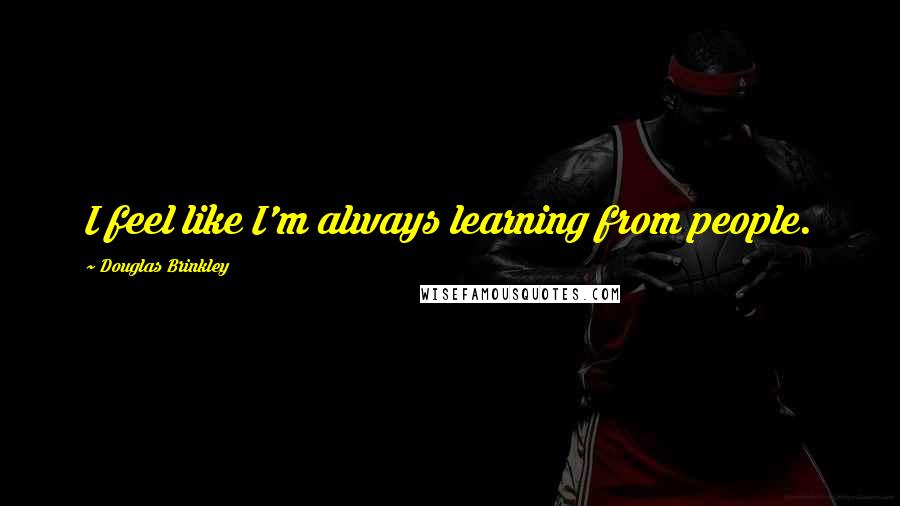 I feel like I'm always learning from people.

~ Douglas Brinkley

WISEFAMOUSQUOTES.COM